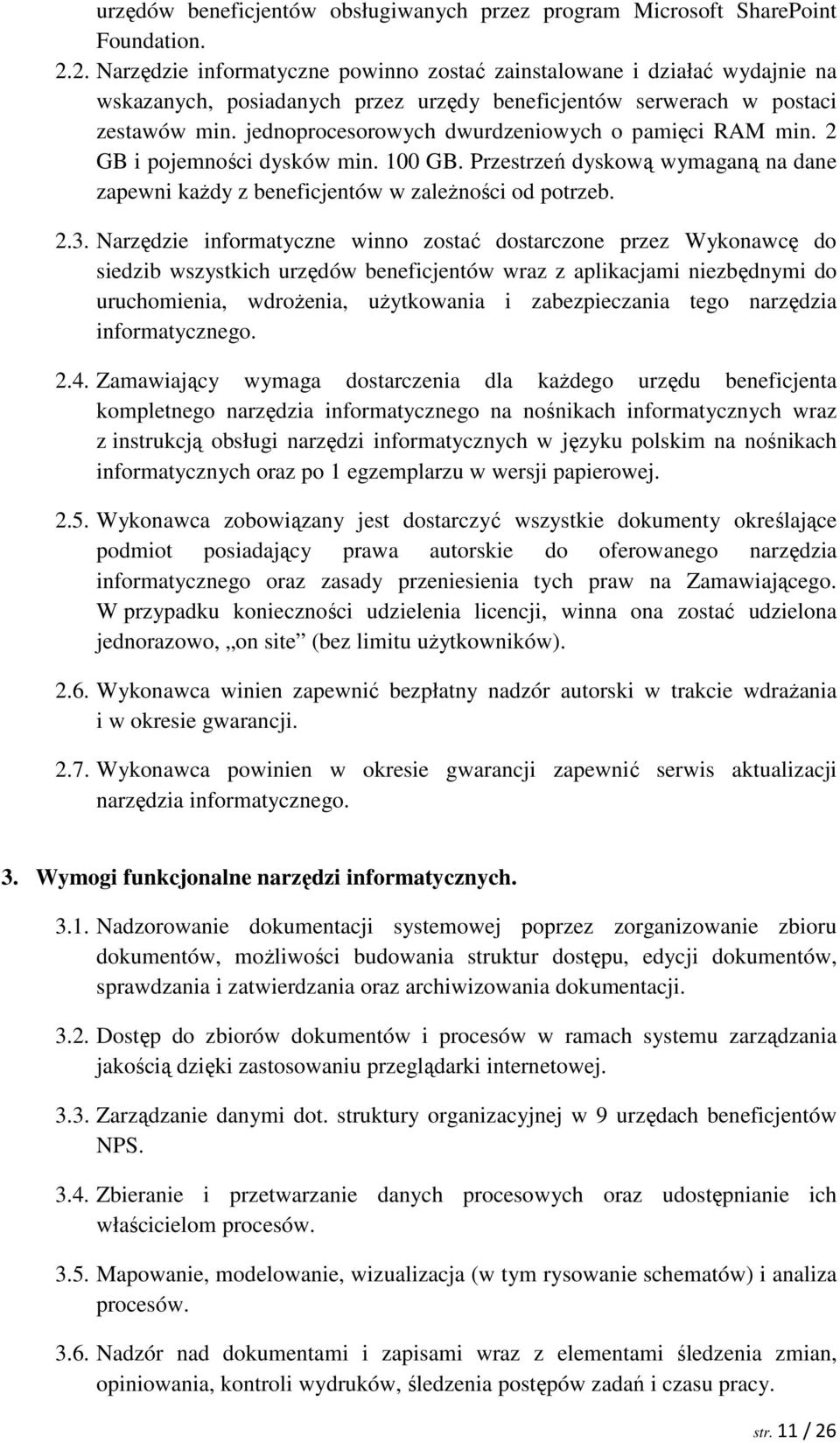 urzędów beneficjentów obsługiwanych przez program Microsoft SharePoint Foundation.

2.2. Narzędzie informatyczne powinno zostać zainstalowane i działać wydajnie na wskazanych, posiadanych przez urzędy beneficjentów serwerach w postaci zestawów min. jednoprocesorowych dwurdzeniowych o pamięci RAM min. 2 GB i pojemności dysków min. 100 GB. Przestrzeń dyskową wymaganą na dane zapewni każdy z beneficjentów w zależności od potrzeb.

2.3. Narzędzie informatyczne winno zostać dostarczone przez Wykonawcę do siedzib wszystkich urzędów beneficjentów wraz z aplikacjami niezbędnymi do uruchomienia, wdrożenia, użytkowania i zabezpieczania tego narzędzia informatycznego.

2.4. Zamawiający wymaga dostarczenia dla każdego urzędu beneficjenta kompletnego narzędzia informatycznego na nośnikach informatycznych wraz z instrukcją obsługi narzędzi informatycznych w języku polskim na nośnikach informatycznych oraz po 1 egzemplarzu w wersji papierowej.

2.5. Wykonawca zobowiązany jest dostarczyć wszystkie dokumenty określające podmiot posiadający prawa autorskie do oferowanego narzędzia informatycznego oraz zasady przeniesienia tych praw na Zamawiającego. W przypadku konieczności udzielenia licencji, winna ona zostać udzielona jednorazowo, „on site” (bez limitu użytkowników).

2.6. Wykonawca winien zapewnić bezpłatny nadzór autorski w trakcie wdrażania i w okresie gwarancji.

2.7. Wykonawca powinien w okresie gwarancji zapewnić serwis aktualizacji narzędzia informatycznego.

3. Wymogi funkcjonalne narzędzi informatycznych.

3.1. Nadzorowanie dokumentacji systemowej poprzez zorganizowanie zbioru dokumentów, możliwości budowania struktur dostępu, edycji dokumentów, sprawdzania i zatwierdzania oraz archiwizowania dokumentacji.

3.2. Dostęp do zbiorów dokumentów i procesów w ramach systemu zarządzania jakością dzięki zastosowaniu przeglądarki internetowej.

3.3. Zarządzanie danymi dot. struktury organizacyjnej w 9 urzędach beneficjentów NPS.

3.4. Zbieranie i przetwarzanie danych procesowych oraz udostępnianie ich właścicielom procesów.

3.5. Mapowanie, modelowanie, wizualizacja (w tym rysowanie schematów) i analiza procesów.

3.6. Nadzór nad dokumentami i zapisami wraz z elementami śledzenia zmian, opiniowania, kontroli wydruków, śledzenia postępów zadań i czasu pracy.

str. 11 / 26